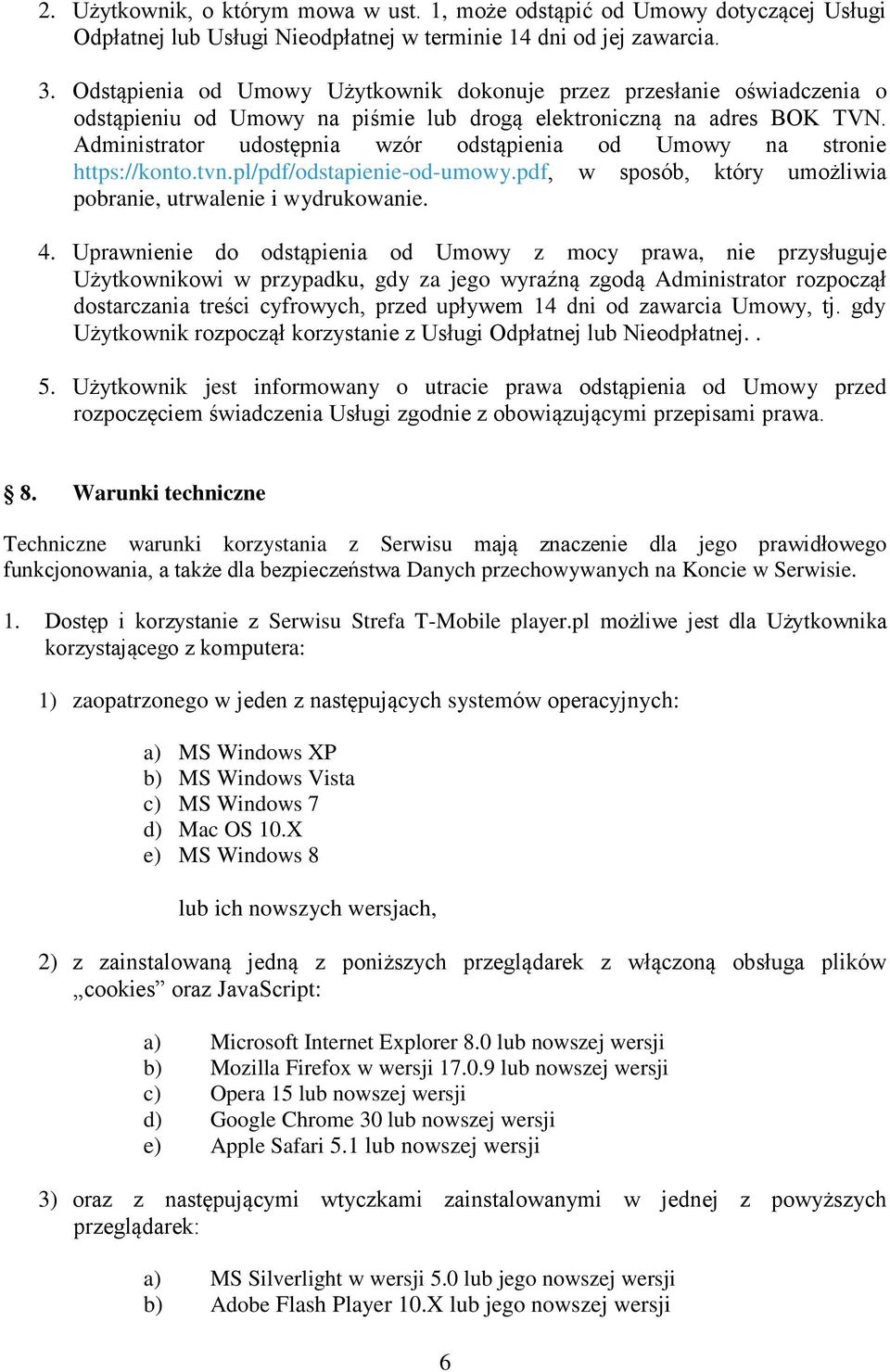 2. Użytkownik, o którym mowa w ust. 1, może odstąpić od Umowy dotyczącej Usługi Odpłatnej lub Usługi Nieodpłatnej w terminie 14 dni od jej zawarcia.

3. Odstąpienia od Umowy Użytkownik dokonuje przez przesłanie oświadczenia o odstąpieniu od Umowy na piśmie lub drogą elektroniczną na adres BOK TVN. Administrator udostępnia wzór odstąpienia od Umowy na stronie https://konto.tvn.pl/pdf/odstapienie-od-umowy.pdf, w sposób, który umożliwia pobranie, utrwalenie i wydrukowanie.

4. Uprawnienie do odstąpienia od Umowy z mocy prawa, nie przysługuje Użytkownikowi w przypadku, gdy za jego wyraźną zgodą Administrator rozpoczął dostarczania treści cyfrowych, przed upływem 14 dni od zawarcia Umowy, tj. gdy Użytkownik rozpoczął korzystanie z Usługi Odpłatnej lub Nieodpłatnej. .

5. Użytkownik jest informowany o utracie prawa odstąpienia od Umowy przed rozpoczęciem świadczenia Usługi zgodnie z obowiązującymi przepisami prawa.

§ 8. Warunki techniczne

Techniczne warunki korzystania z Serwisu mają znaczenie dla jego prawidłowego funkcjonowania, a także dla bezpieczeństwa Danych przechowywanych na Koncie w Serwisie.

1. Dostęp i korzystanie z Serwisu Strefa T-Mobile player.pl możliwe jest dla Użytkownika korzystającego z komputera:

1) zaopatrzonego w jeden z następujących systemów operacyjnych:

a) MS Windows XP
b) MS Windows Vista
c) MS Windows 7
d) Mac OS 10.X
e) MS Windows 8

lub ich nowszych wersjach,

2) z zainstalowaną jedną z poniższych przeglądarek z włączoną obsługa plików „cookies” oraz JavaScript:

a) Microsoft Internet Explorer 8.0 lub nowszej wersji
b) Mozilla Firefox w wersji 17.0.9 lub nowszej wersji
c) Opera 15 lub nowszej wersji
d) Google Chrome 30 lub nowszej wersji
e) Apple Safari 5.1 lub nowszej wersji

3) oraz z następującymi wtyczkami zainstalowanymi w jednej z powyższych przeglądarek:

a) MS Silverlight w wersji 5.0 lub jego nowszej wersji
b) Adobe Flash Player 10.X lub jego nowszej wersji

6